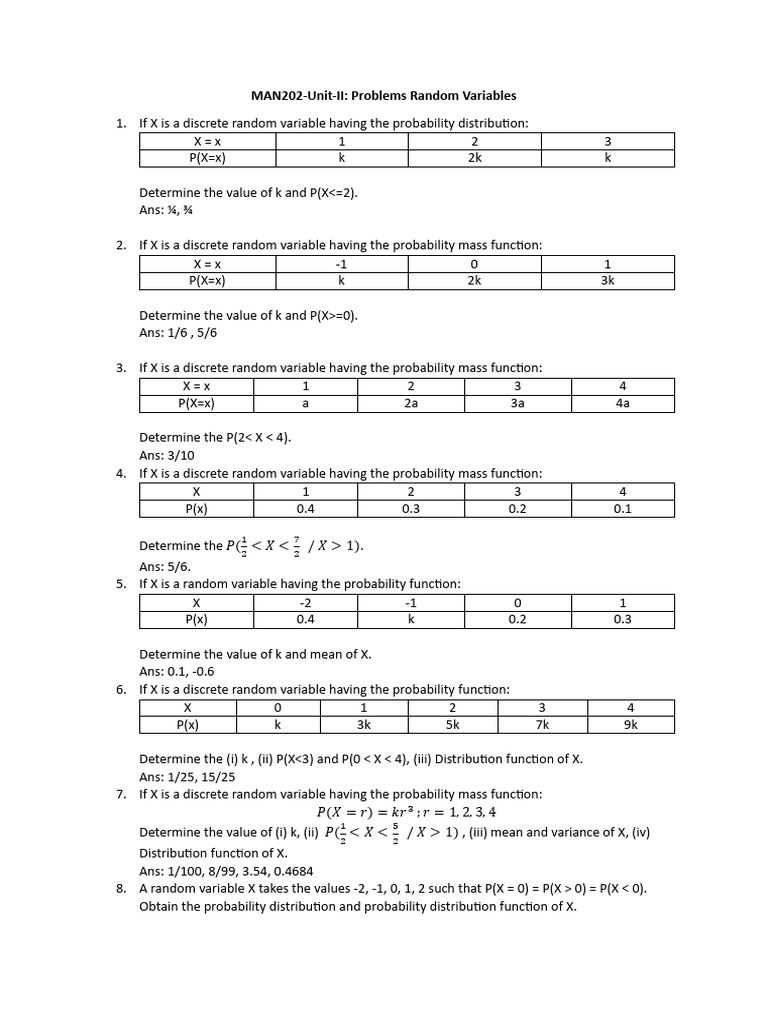 MAN202-Unit-II: Problems Random Variables

1. If X is a discrete random variable having the probability distribution:

| X = x | 1 | 2 | 3 |
|---|---|---|---|
| P(X=x) | k | 2k | k |

Determine the value of k and P(X<=2).
Ans: ¼, ¾

2. If X is a discrete random variable having the probability mass function:

| X = x | -1 | 0 | 1 |
|---|---|---|---|
| P(X=x) | k | 2k | 3k |

Determine the value of k and P(X>=0).
Ans: 1/6 , 5/6

3. If X is a discrete random variable having the probability mass function:

| X = x | 1 | 2 | 3 | 4 |
|---|---|---|---|---|
| P(X=x) | a | 2a | 3a | 4a |

Determine the P(2< X < 4).
Ans: 3/10

4. If X is a discrete random variable having the probability mass function:

| X | 1 | 2 | 3 | 4 |
|---|---|---|---|---|
| P(x) | 0.4 | 0.3 | 0.2 | 0.1 |

Determine the $P(\frac{1}{2} < X < \frac{7}{2} \ / X > 1)$.
Ans: 5/6.

5. If X is a random variable having the probability function:

| X | -2 | -1 | 0 | 1 |
|---|---|---|---|---|
| P(x) | 0.4 | k | 0.2 | 0.3 |

Determine the value of k and mean of X.
Ans: 0.1, -0.6

6. If X is a discrete random variable having the probability function:

| X | 0 | 1 | 2 | 3 | 4 |
|---|---|---|---|---|---|
| P(x) | k | 3k | 5k | 7k | 9k |

Determine the (i) k , (ii) P(X<3) and P(0 < X < 4), (iii) Distribution function of X.
Ans: 1/25, 15/25

7. If X is a discrete random variable having the probability mass function:
$P(X = r) = kr^3 ; r = 1, 2, 3, 4$
Determine the value of (i) k, (ii) $P(\frac{1}{2} < X < \frac{5}{2} \ / X > 1)$ , (iii) mean and variance of X, (iv) Distribution function of X.
Ans: 1/100, 8/99, 3.54, 0.4684

8. A random variable X takes the values -2, -1, 0, 1, 2 such that P(X = 0) = P(X > 0) = P(X < 0). Obtain the probability distribution and probability distribution function of X.